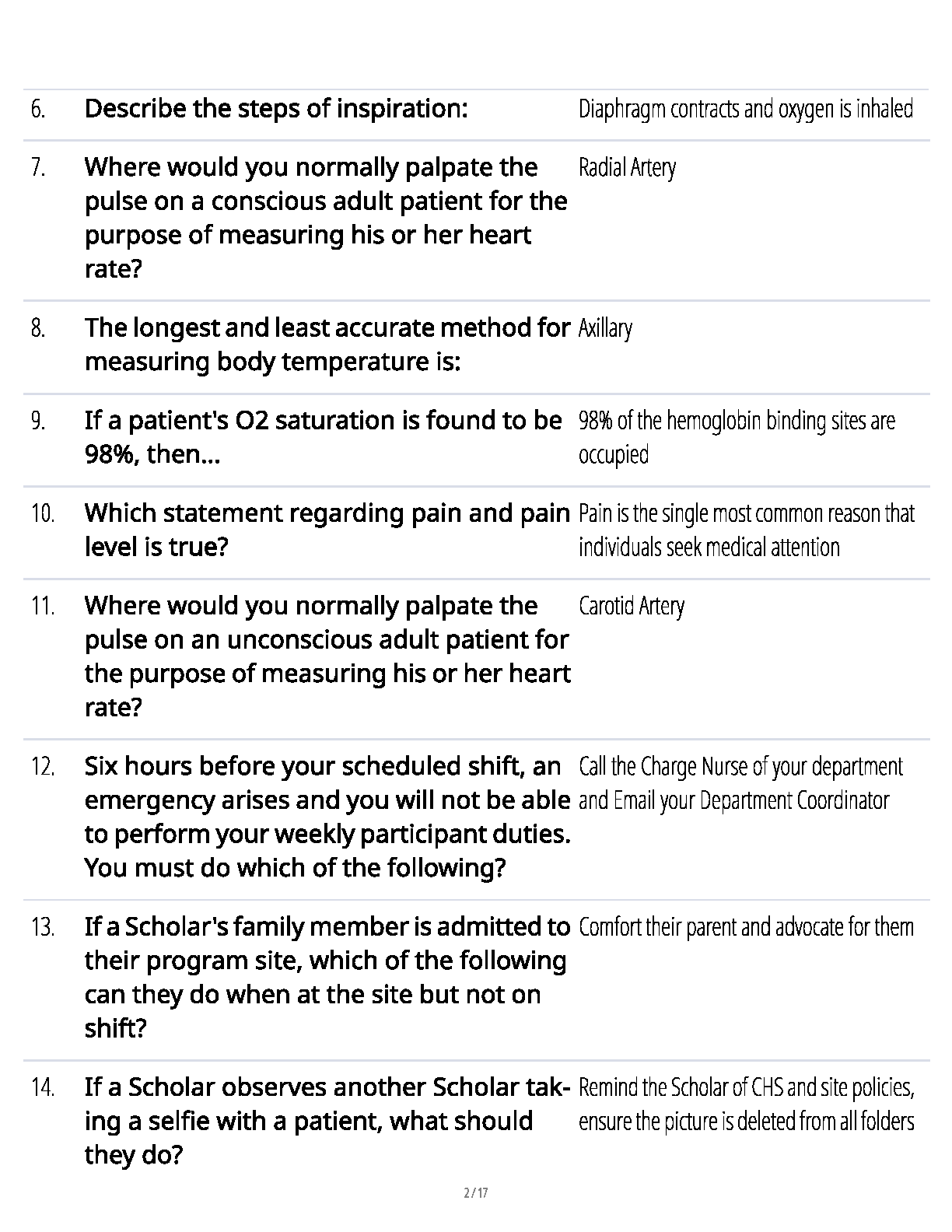 | | | |
|---|---|---|
| 6. | Describe the steps of inspiration: | Diaphragm contracts and oxygen is inhaled |
| 7. | Where would you normally palpate the pulse on a conscious adult patient for the purpose of measuring his or her heart rate? | Radial Artery |
| 8. | The longest and least accurate method for measuring body temperature is: | Axillary |
| 9. | If a patient's O2 saturation is found to be 98%, then... | 98% of the hemoglobin binding sites are occupied |
| 10. | Which statement regarding pain and pain level is true? | Pain is the single most common reason that individuals seek medical attention |
| 11. | Where would you normally palpate the pulse on an unconscious adult patient for the purpose of measuring his or her heart rate? | Carotid Artery |
| 12. | Six hours before your scheduled shift, an emergency arises and you will not be able to perform your weekly participant duties. You must do which of the following? | Call the Charge Nurse of your department and Email your Department Coordinator |
| 13. | If a Scholar's family member is admitted to their program site, which of the following can they do when at the site but not on shift? | Comfort their parent and advocate for them |
| 14. | If a Scholar observes another Scholar taking a selfie with a patient, what should they do? | Remind the Scholar of CHS and site policies, ensure the picture is deleted from all folders |

2 / 17